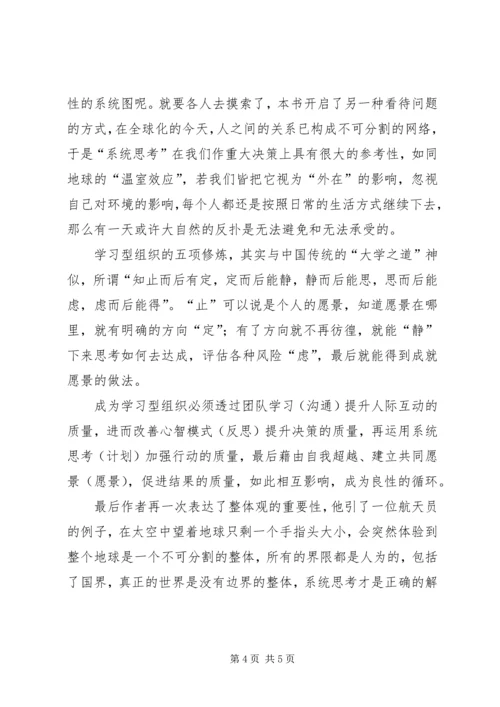 性的系统图呢。就要各人去摸索了，本书开启了另一种看待问题的方式，在全球化的今天，人之间的关系已构成不可分割的网络，于是“系统思考”在我们作重大决策上具有很大的参考性，如同地球的“温室效应”，若我们皆把它视为“外在”的影响，忽视自己对环境的影响，每个人都还是按照日常的生活方式继续下去，那么有一天或许大自然的反扑是无法避免和无法承受的。

学习型组织的五项修炼，其实与中国传统的“大学之道”神似，所谓“知止而后有定，定而后能静，静而后能思，思而后能虑，虑而后能得”。“止”可以说是个人的愿景，知道愿景在哪里，就有明确的方向“定”；有了方向就不再彷徨，就能“静”下来思考如何去达成，评估各种风险“虑”，最后就能得到成就愿景的做法。

成为学习型组织必须透过团队学习（沟通）提升人际互动的质量，进而改善心智模式（反思）提升决策的质量，再运用系统思考（计划）加强行动的质量，最后藉由自我超越、建立共同愿景（愿景），促进结果的质量，如此相互影响，成为良性的循环。

最后作者再一次表达了整体观的重要性，他引了一位航天员的例子，在太空中望着地球只剩一个手指头大小，会突然体验到整个地球是一个不可分割的整体，所有的界限都是人为的，包括了国界，真正的世界是没有边界的整体，系统思考才是正确的解

第 4 页 共 5 页